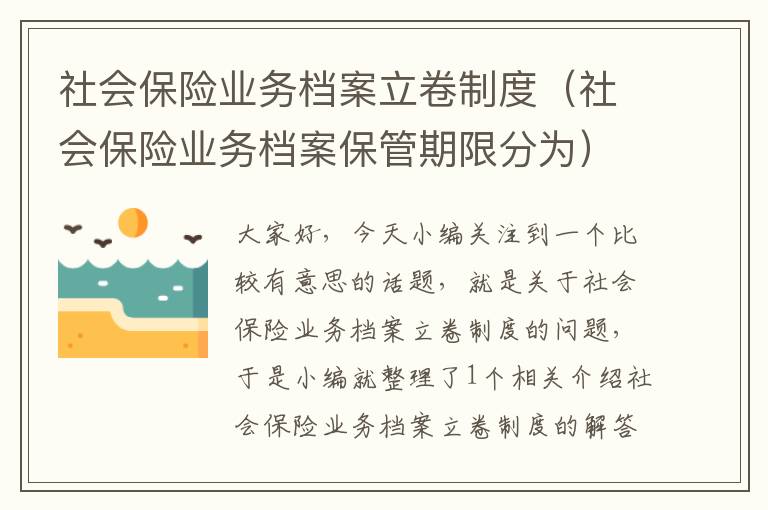 社会保险业务档案立卷制度（社会保险业务档案保管期限分为）

大家好，今天小编关注到一个比较有意思的话题，就是关于社会保险业务档案立卷制度的问题，于是小编就整理了1个相关介绍社会保险业务档案立卷制度的解答